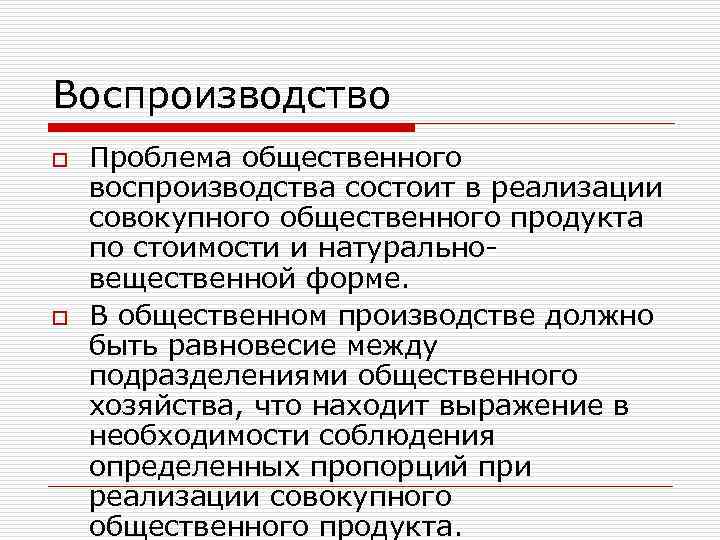 Воспроизводство

☐ Проблема общественного воспроизводства состоит в реализации совокупного общественного продукта по стоимости и натурально-вещественной форме.

☐ В общественном производстве должно быть равновесие между подразделениями общественного хозяйства, что находит выражение в необходимости соблюдения определенных пропорций при реализации совокупного общественного продукта.